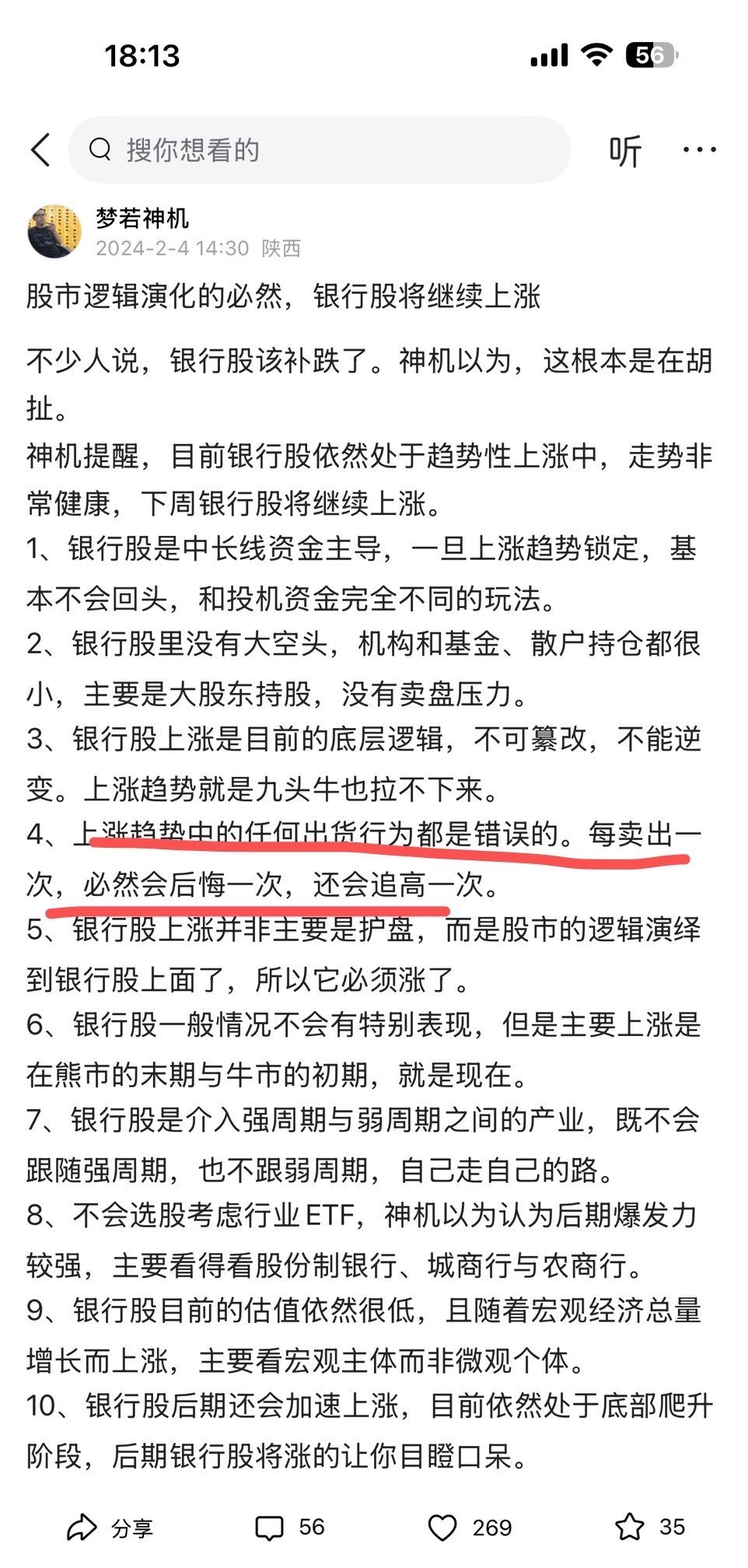 18:13

56

搜你想看的

听

梦若神机
2024-2-4 14:30 陕西

股市逻辑演化的必然，银行股将继续上涨

不少人说，银行股该补跌了。神机以为，这根本是在胡扯。
神机提醒，目前银行股依然处于趋势性上涨中，走势非常健康，下周银行股将继续上涨。
1、银行股是中长线资金主导，一旦上涨趋势锁定，基本不会回头，和投机资金完全不同的玩法。
2、银行股里没有大空头，机构和基金、散户持仓都很小，主要是大股东持股，没有卖盘压力。
3、银行股上涨是目前的底层逻辑，不可篡改，不能逆变。上涨趋势就是九头牛也拉不下来。
4、上涨趋势中的任何出货行为都是错误的。每卖出一次，必然会后悔一次，还会追高一次。
5、银行股上涨并非主要是护盘，而是股市的逻辑演绎到银行股上面了，所以它必须涨了。
6、银行股一般情况不会有特别表现，但是主要上涨是在熊市的末期与牛市的初期，就是现在。
7、银行股是介入强周期与弱周期之间的产业，既不会跟随强周期，也不跟弱周期，自己走自己的路。
8、不会选股考虑行业ETF，神机以为认为后期爆发力较强，主要看得看股份制银行、城商行与农商行。
9、银行股目前的估值依然很低，且随着宏观经济总量增长而上涨，主要看宏观主体而非微观个体。
10、银行股后期还会加速上涨，目前依然处于底部爬升阶段，后期银行股将涨的让你目瞪口呆。

分享 56 269 35